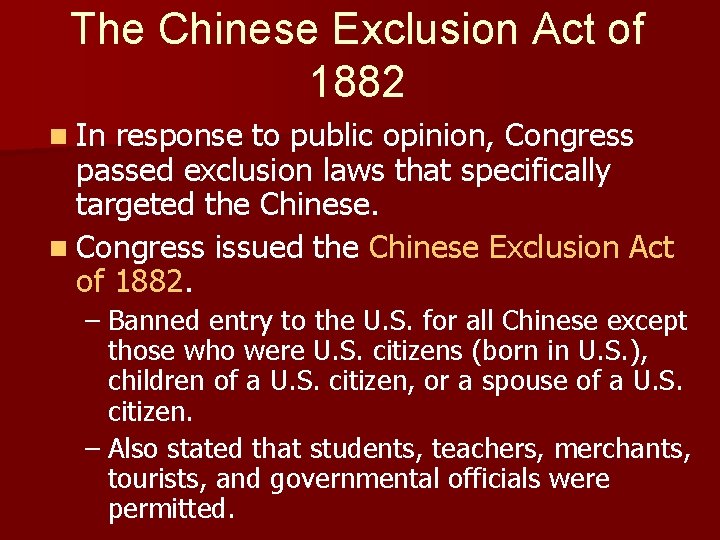 The Chinese Exclusion Act of 1882

• In response to public opinion, Congress passed exclusion laws that specifically targeted the Chinese.

• Congress issued the Chinese Exclusion Act of 1882.

- Banned entry to the U.S. for all Chinese except those who were U.S. citizens (born in U.S.), children of a U.S. citizen, or a spouse of a U.S. citizen.

- Also stated that students, teachers, merchants, tourists, and governmental officials were permitted.